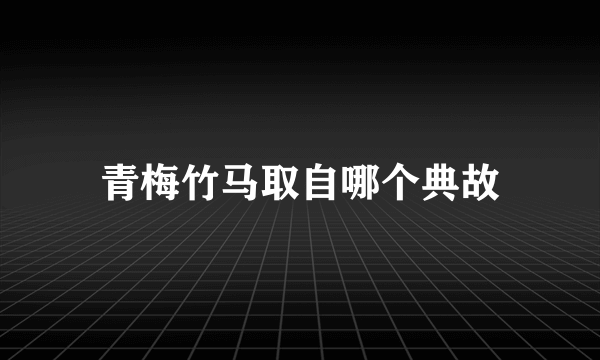 青梅竹马取自哪个典故